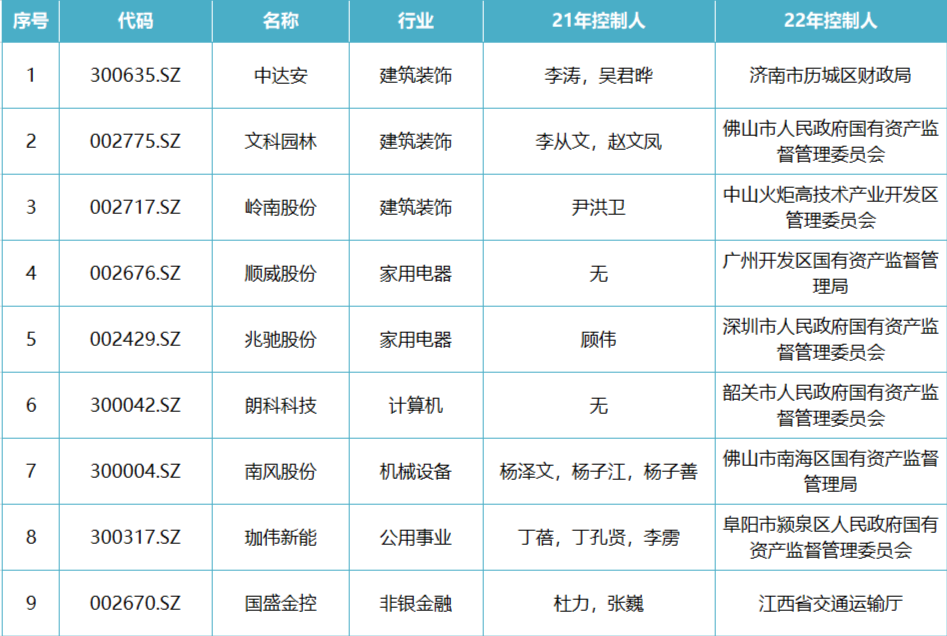 | 序号 | 代码 | 名称 | 行业 | 21年控制人 | 22年控制人 |
|---|---|---|---|---|---|
| 1 | 300635.SZ | 中达安 | 建筑装饰 | 李涛，吴君晔 | 济南市历城区财政局 |
| 2 | 002775.SZ | 文科园林 | 建筑装饰 | 李从文，赵文凤 | 佛山市人民政府国有资产监督管理委员会 |
| 3 | 002717.SZ | 岭南股份 | 建筑装饰 | 尹洪卫 | 中山火炬高技术产业开发区管理委员会 |
| 4 | 002676.SZ | 顺威股份 | 家用电器 | 无 | 广州开发区国有资产监督管理局 |
| 5 | 002429.SZ | 兆驰股份 | 家用电器 | 顾伟 | 深圳市人民政府国有资产监督管理委员会 |
| 6 | 300042.SZ | 朗科科技 | 计算机 | 无 | 韶关市人民政府国有资产监督管理委员会 |
| 7 | 300004.SZ | 南风股份 | 机械设备 | 杨泽文，杨子江，杨子善 | 佛山市南海区国有资产监督管理局 |
| 8 | 300317.SZ | 珈伟新能 | 公用事业 | 丁蓓，丁孔贤，李雳 | 阜阳市颍泉区人民政府国有资产监督管理委员会 |
| 9 | 002670.SZ | 国盛金控 | 非银金融 | 杜力，张巍 | 江西省交通运输厅 |